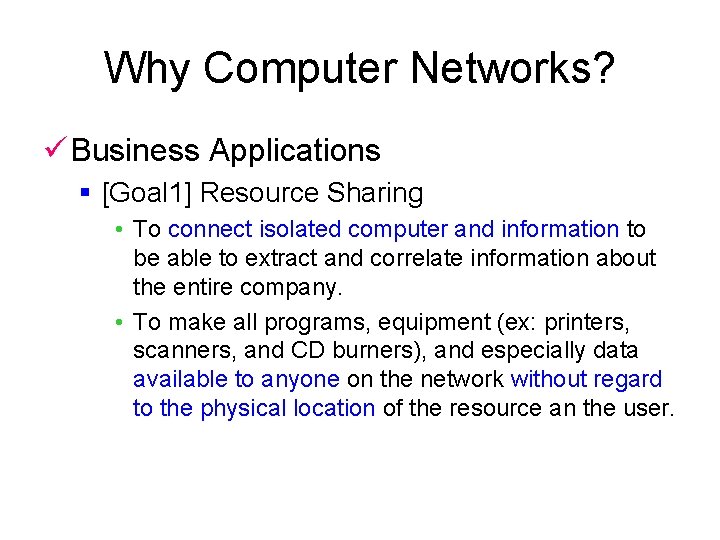 Why Computer Networks?

✓ Business Applications

▪ [Goal1] Resource Sharing

• To connect isolated computer and information to be able to extract and correlate information about the entire company.

• To make all programs, equipment (ex: printers, scanners, and CD burners), and especially data available to anyone on the network without regard to the physical location of the resource an the user.